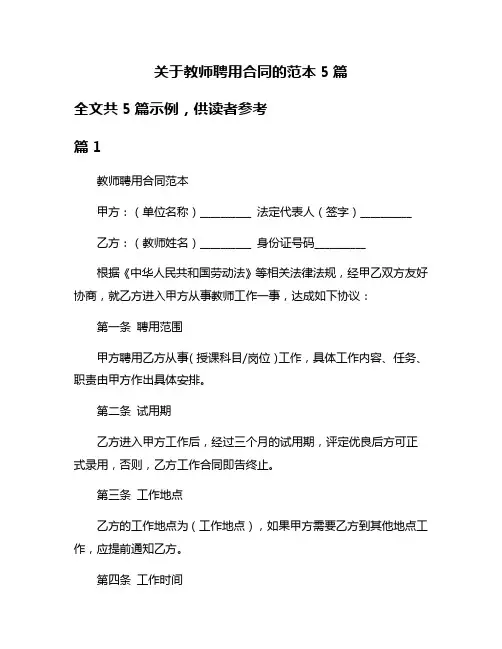 关于教师聘用合同的范本 5 篇

全文共 5 篇示例，供读者参考

篇 1

教师聘用合同范本

甲方：（单位名称）__________ 法定代表人（签字）__________

乙方：（教师姓名）__________ 身份证号码__________

根据《中华人民共和国劳动法》等相关法律法规，经甲乙双方友好协商，就乙方进入甲方从事教师工作一事，达成如下协议：

第一条 聘用范围

甲方聘用乙方从事（授课科目/岗位）工作，具体工作内容、任务、职责由甲方作出具体安排。

第二条 试用期

乙方进入甲方工作后，经过三个月的试用期，评定优良后方可正式录用，否则，乙方工作合同即告终止。

第三条 工作地点

乙方的工作地点为（工作地点），如果甲方需要乙方到其他地点工作，应提前通知乙方。

第四条 工作时间